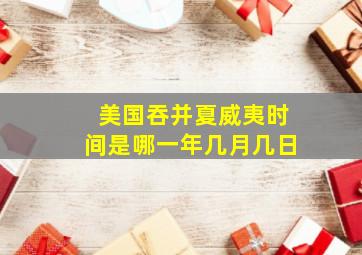 美国吞并夏威夷时间是哪一年几月几日